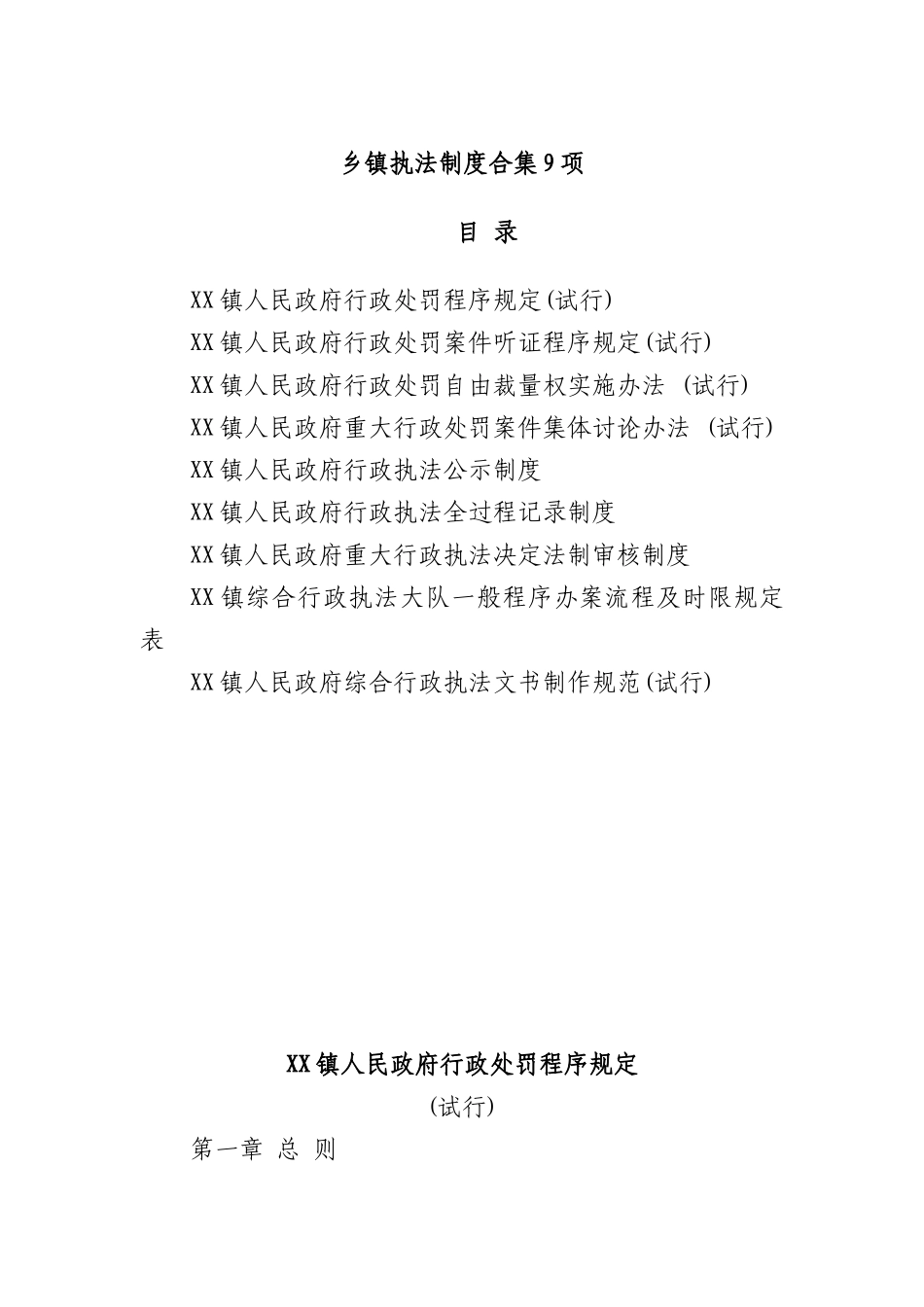 乡镇执法制度合集9项

目 录

XX镇人民政府行政处罚程序规定(试行)

XX镇人民政府行政处罚案件听证程序规定(试行)

XX镇人民政府行政处罚自由裁量权实施办法 (试行)

XX镇人民政府重大行政处罚案件集体讨论办法 (试行)

XX镇人民政府行政执法公示制度

XX镇人民政府行政执法全过程记录制度

XX镇人民政府重大行政执法决定法制审核制度

XX镇综合行政执法大队一般程序办案流程及时限规定表

XX镇人民政府综合行政执法文书制作规范(试行)

XX镇人民政府行政处罚程序规定

(试行)

第一章 总 则